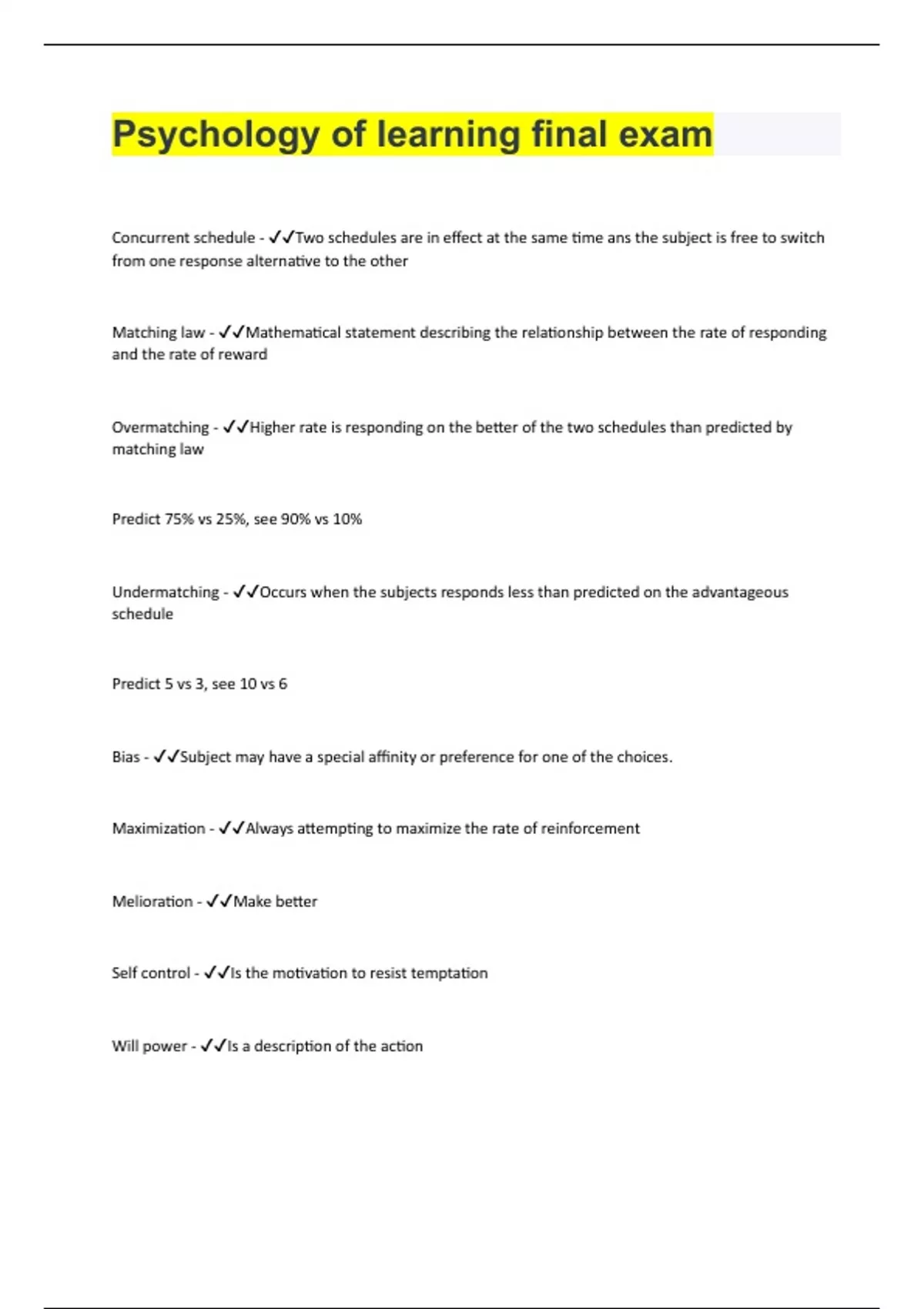 Psychology of learning final exam

Concurrent schedule - ✓✓Two schedules are in effect at the same time ans the subject is free to switch from one response alternative to the other

Matching law - ✓✓Mathematical statement describing the relationship between the rate of responding and the rate of reward

Overmatching - ✓✓Higher rate is responding on the better of the two schedules than predicted by matching law

Predict 75% vs 25%, see 90% vs 10%

Undermatching - ✓✓Occurs when the subjects responds less than predicted on the advantageous schedule

Predict 5 vs 3, see 10 vs 6

Bias - ✓✓Subject may have a special affinity or preference for one of the choices.

Maximization - ✓✓Always attempting to maximize the rate of reinforcement

Melioration - ✓✓Make better

Self control - ✓✓Is the motivation to resist temptation

Will power - ✓✓Is a description of the action